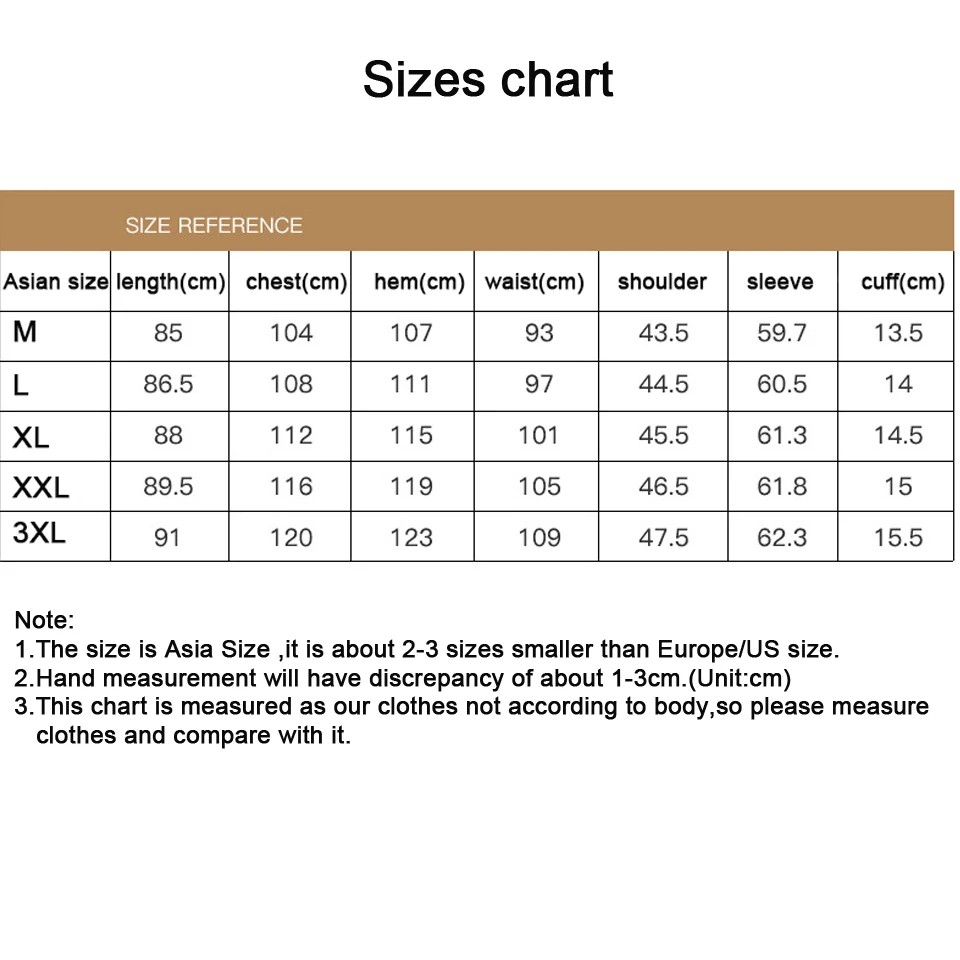 Sizes chart

SIZE REFERENCE

| Asian size | length(cm) | chest(cm) | hem(cm) | waist(cm) | shoulder | sleeve | cuff(cm) |
|---|---|---|---|---|---|---|---|
| M | 85 | 104 | 107 | 93 | 43.5 | 59.7 | 13.5 |
| L | 86.5 | 108 | 111 | 97 | 44.5 | 60.5 | 14 |
| XL | 88 | 112 | 115 | 101 | 45.5 | 61.3 | 14.5 |
| XXL | 89.5 | 116 | 119 | 105 | 46.5 | 61.8 | 15 |
| 3XL | 91 | 120 | 123 | 109 | 47.5 | 62.3 | 15.5 |

Note:
1.The size is Asia Size ,it is about 2-3 sizes smaller than Europe/US size.
2.Hand measurement will have discrepancy of about 1-3cm.(Unit:cm)
3.This chart is measured as our clothes not according to body,so please measure clothes and compare with it.